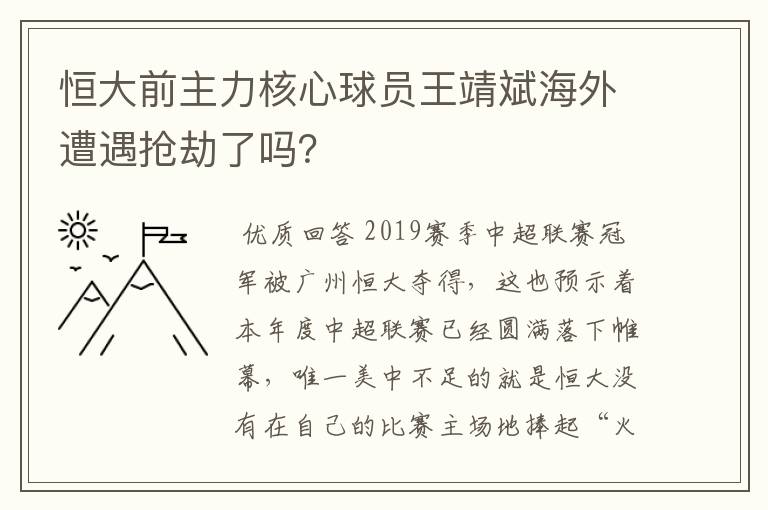 恒大前主力核心球员王靖斌海外遭遇抢劫了吗?

优质回答 2019赛季中超联赛冠军被广州恒大夺得，这也预示着本年度中超联赛已经圆满落下帷幕，唯一美中不足的就是恒大没有在自己的比赛主场地捧起“火